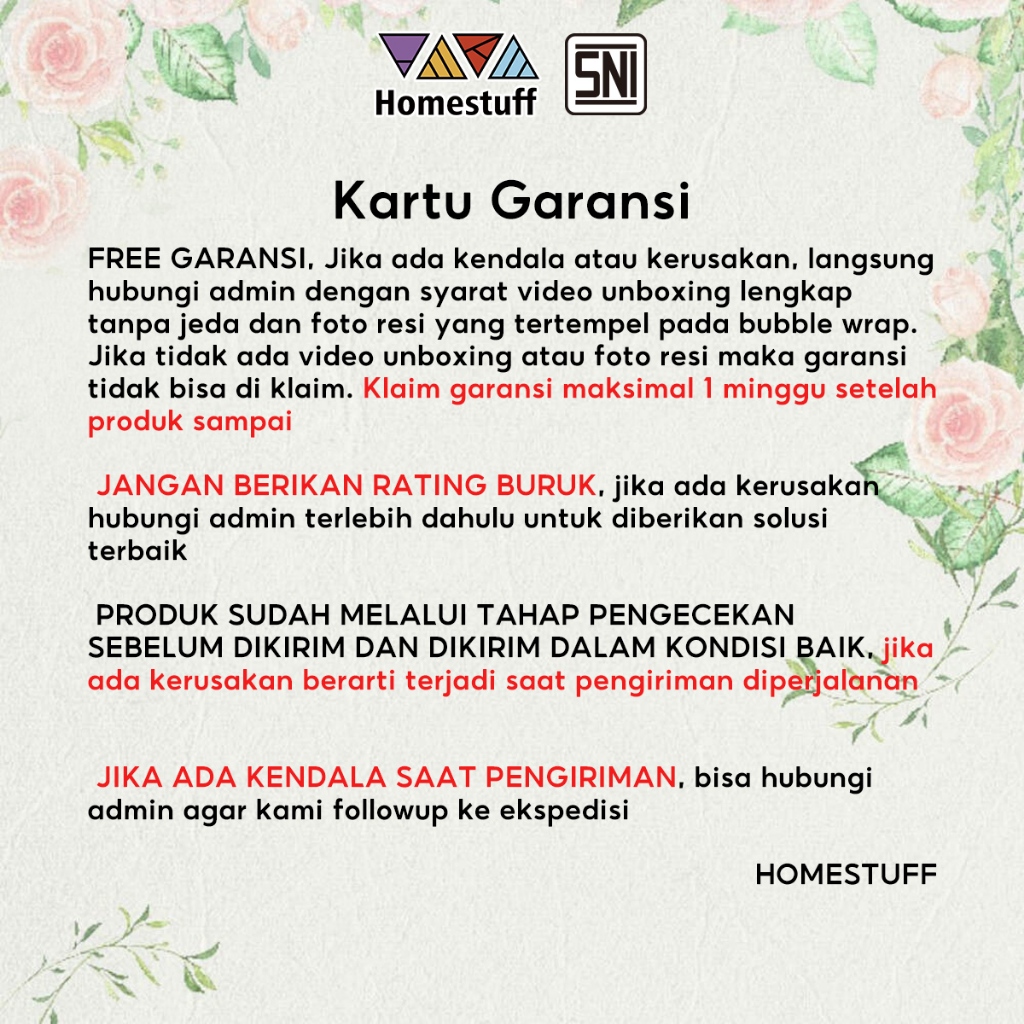 Homestuff

SNI

Kartu Garansi

FREE GARANSI, Jika ada kendala atau kerusakan, langsung hubungi admin dengan syarat video unboxing lengkap tanpa jeda dan foto resi yang tertempel pada bubble wrap. Jika tidak ada video unboxing atau foto resi maka garansi tidak bisa di klaim. Klaim garansi maksimal 1 minggu setelah produk sampai

JANGAN BERIKAN RATING BURUK, jika ada kerusakan hubungi admin terlebih dahulu untuk diberikan solusi terbaik

PRODUK SUDAH MELALUI TAHAP PENGECEKAN SEBELUM DIKIRIM DAN DIKIRIM DALAM KONDISI BAIK, jika ada kerusakan berarti terjadi saat pengiriman diperjalanan

JIKA ADA KENDALA SAAT PENGIRIMAN, bisa hubungi admin agar kami followup ke ekspedisi

HOMESTUFF